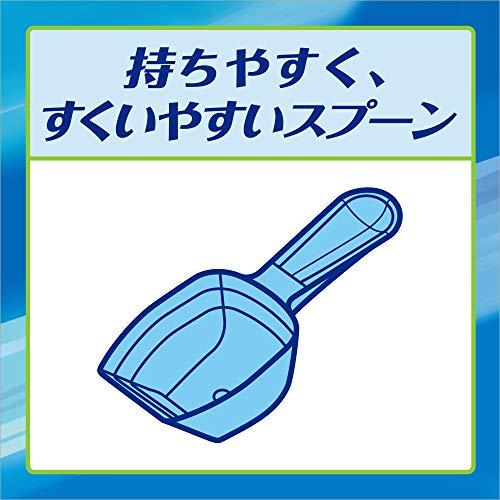 持ちやすく、
すくいやすいスプーン